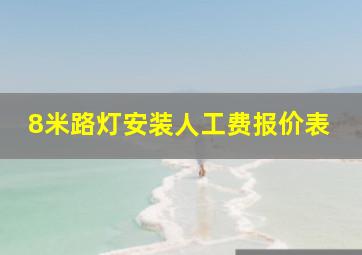 8米路灯安装人工费报价表